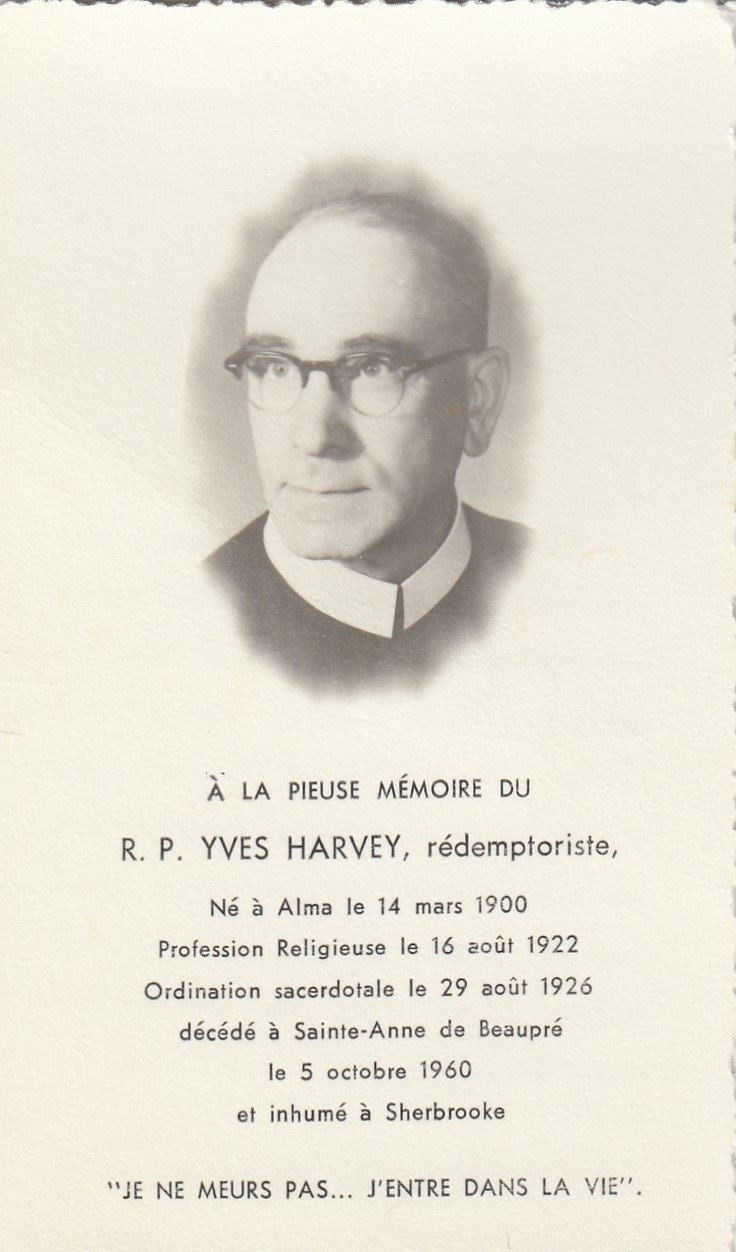 À LA PIEUSE MÉMOIRE DU

R. P. YVES HARVEY, rédemptoriste,

Né à Alma le 14 mars 1900
Profession Religieuse le 16 août 1922
Ordination sacerdotale le 29 août 1926
décédé à Sainte-Anne de Beaupré
le 5 octobre 1960
et inhumé à Sherbrooke

"JE NE MEURS PAS... J'ENTRE DANS LA VIE".